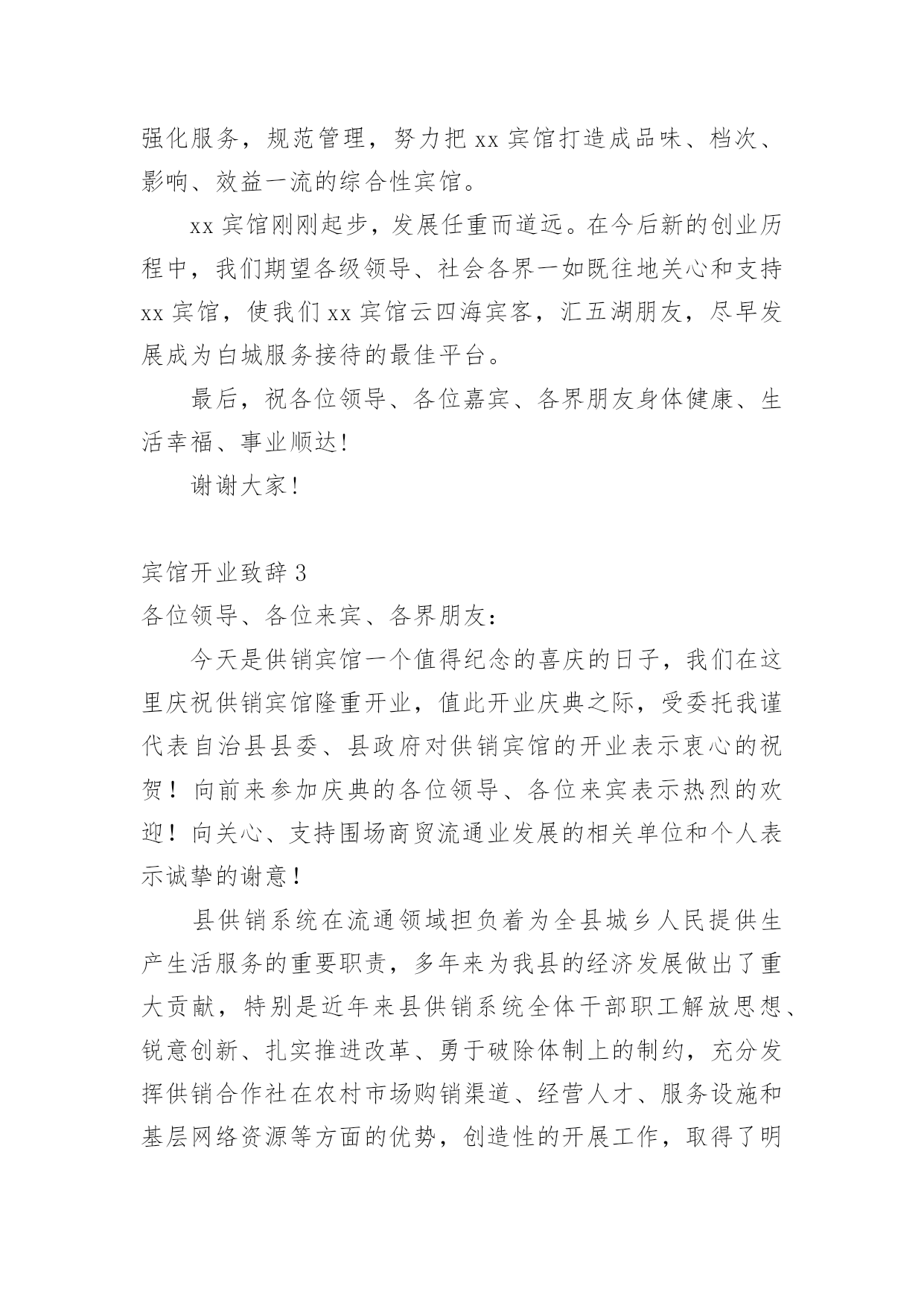 强化服务，规范管理，努力把 xx 宾馆打造成品味、档次、影响、效益一流的综合性宾馆。

xx 宾馆刚刚起步，发展任重而道远。在今后新的创业历程中，我们期望各级领导、社会各界一如既往地关心和支持 xx 宾馆，使我们 xx 宾馆云四海宾客，汇五湖朋友，尽早发展成为白城服务接待的最佳平台。

最后，祝各位领导、各位嘉宾、各界朋友身体健康、生活幸福、事业顺达！

谢谢大家！

宾馆开业致辞 3

各位领导、各位来宾、各界朋友：

今天是供销宾馆一个值得纪念的喜庆的日子，我们在这里庆祝供销宾馆隆重开业，值此开业庆典之际，受委托我谨代表自治县县委、县政府对供销宾馆的开业表示衷心的祝贺！向前来参加庆典的各位领导、各位来宾表示热烈的欢迎！向关心、支持围场商贸流通业发展的相关单位和个人表示诚挚的谢意！

县供销系统在流通领域担负着为全县城乡人民提供生产生活服务的重要职责，多年来为我县的经济发展做出了重大贡献，特别是近年来县供销系统全体干部职工解放思想、锐意创新、扎实推进改革、勇于破除体制上的制约，充分发挥供销合作社在农村市场购销渠道、经营人才、服务设施和基层网络资源等方面的优势，创造性的开展工作，取得了明